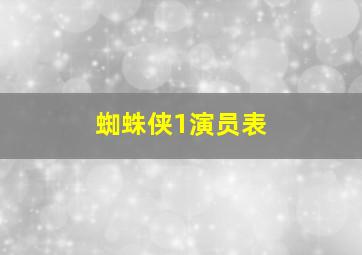 蜘蛛侠1演员表